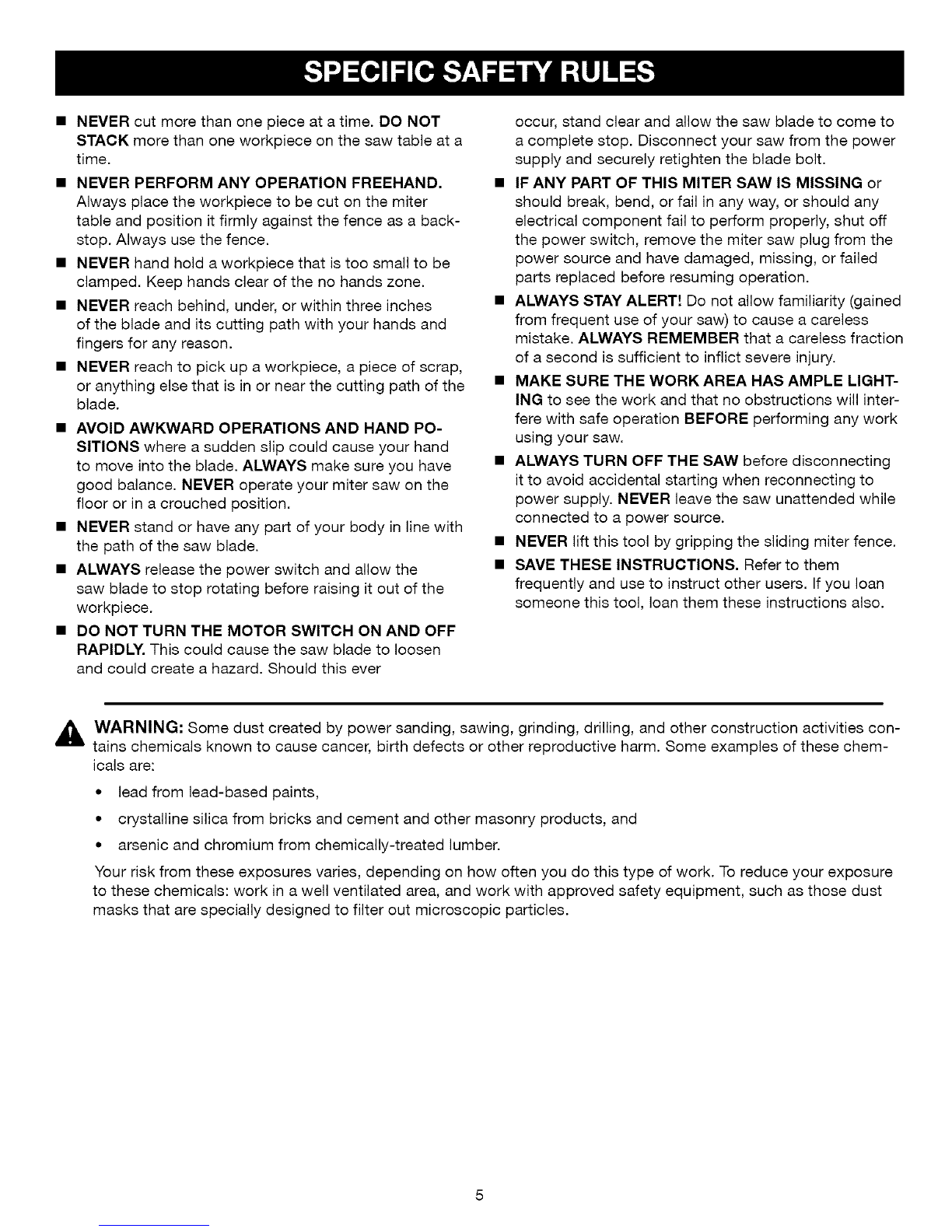 SPECIFIC SAFETY RULES

■ NEVER cut more than one piece at a time. DO NOT STACK more than one workpiece on the saw table at a time.

■ NEVER PERFORM ANY OPERATION FREEHAND. Always place the workpiece to be cut on the miter table and position it firmly against the fence as a backstop. Always use the fence.

■ NEVER hand hold a workpiece that is too small to be clamped. Keep hands clear of the no hands zone.

■ NEVER reach behind, under, or within three inches of the blade and its cutting path with your hands and fingers for any reason.

■ NEVER reach to pick up a workpiece, a piece of scrap, or anything else that is in or near the cutting path of the blade.

■ AVOID AWKWARD OPERATIONS AND HAND POSITIONS where a sudden slip could cause your hand to move into the blade. ALWAYS make sure you have good balance. NEVER operate your miter saw on the floor or in a crouched position.

■ NEVER stand or have any part of your body in line with the path of the saw blade.

■ ALWAYS release the power switch and allow the saw blade to stop rotating before raising it out of the workpiece.

■ DO NOT TURN THE MOTOR SWITCH ON AND OFF RAPIDLY. This could cause the saw blade to loosen and could create a hazard. Should this ever occur, stand clear and allow the saw blade to come to a complete stop. Disconnect your saw from the power supply and securely retighten the blade bolt.

■ IF ANY PART OF THIS MITER SAW IS MISSING or should break, bend, or fail in any way, or should any electrical component fail to perform properly, shut off the power switch, remove the miter saw plug from the power source and have damaged, missing, or failed parts replaced before resuming operation.

■ ALWAYS STAY ALERT! Do not allow familiarity (gained from frequent use of your saw) to cause a careless mistake. ALWAYS REMEMBER that a careless fraction of a second is sufficient to inflict severe injury.

■ MAKE SURE THE WORK AREA HAS AMPLE LIGHTING to see the work and that no obstructions will interfere with safe operation BEFORE performing any work using your saw.

■ ALWAYS TURN OFF THE SAW before disconnecting it to avoid accidental starting when reconnecting to power supply. NEVER leave the saw unattended while connected to a power source.

■ NEVER lift this tool by gripping the sliding miter fence.

■ SAVE THESE INSTRUCTIONS. Refer to them frequently and use to instruct other users. If you loan someone this tool, loan them these instructions also.

WARNING: Some dust created by power sanding, sawing, grinding, drilling, and other construction activities contains chemicals known to cause cancer, birth defects or other reproductive harm. Some examples of these chemicals are:

• lead from lead-based paints,

• crystalline silica from bricks and cement and other masonry products, and

• arsenic and chromium from chemically-treated lumber.

Your risk from these exposures varies, depending on how often you do this type of work. To reduce your exposure to these chemicals: work in a well ventilated area, and work with approved safety equipment, such as those dust masks that are specially designed to filter out microscopic particles.

5